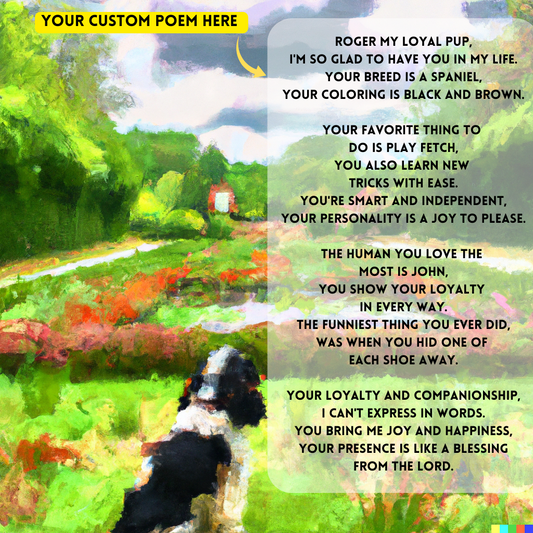 YOUR CUSTOM POEM HERE

ROGER MY LOYAL PUP,
I'M SO GLAD TO HAVE YOU IN MY LIFE.
YOUR BREED IS A SPANIEL,
YOUR COLORING IS BLACK AND BROWN.

YOUR FAVORITE THING TO
DO IS PLAY FETCH,
YOU ALSO LEARN NEW
TRICKS WITH EASE.
YOU'RE SMART AND INDEPENDENT,
YOUR PERSONALITY IS A JOY TO PLEASE.

THE HUMAN YOU LOVE THE
MOST IS JOHN,
YOU SHOW YOUR LOYALTY
IN EVERY WAY.
THE FUNNIEST THING YOU EVER DID,
WAS WHEN YOU HID ONE OF
EACH SHOE AWAY.

YOUR LOYALTY AND COMPANIONSHIP,
I CAN'T EXPRESS IN WORDS.
YOU BRING ME JOY AND HAPPINESS,
YOUR PRESENCE IS LIKE A BLESSING
FROM THE LORD.